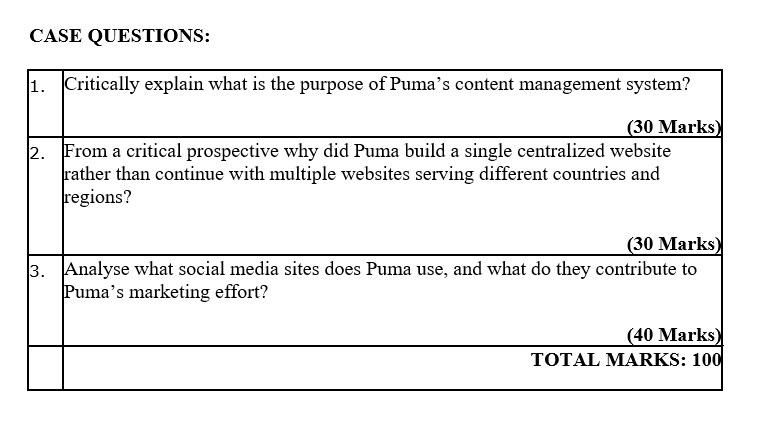 CASE QUESTIONS:

| | |
|---|---|
| 1. | Critically explain what is the purpose of Puma’s content management system? (30 Marks) |
| 2. | From a critical prospective why did Puma build a single centralized website rather than continue with multiple websites serving different countries and regions? (30 Marks) |
| 3. | Analyse what social media sites does Puma use, and what do they contribute to Puma’s marketing effort? (40 Marks) |
| | TOTAL MARKS: 100 |